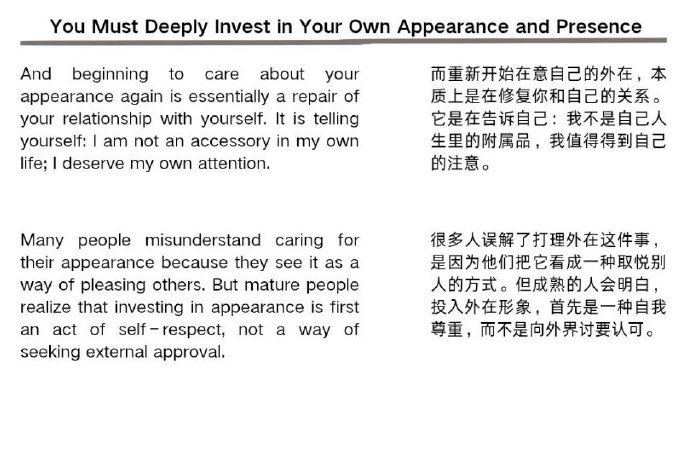 You Must Deeply Invest in Your Own Appearance and Presence

And beginning to care about your appearance again is essentially a repair of your relationship with yourself. It is telling yourself: I am not an accessory in my own life; I deserve my own attention.

Many people misunderstand caring for their appearance because they see it as a way of pleasing others. But mature people realize that investing in appearance is first an act of self-respect, not a way of seeking external approval.

而重新开始在意自己的外在，本质上是在修复你和自己的关系。它是在告诉自己：我不是自己人生里的附属品，我值得得到自己的注意。

很多人误解了打理外在这件事，是因为他们把它看成一种取悦别人的方式。但成熟的人会明白，投入外在形象，首先是一种自我尊重，而不是向外界讨要认可。